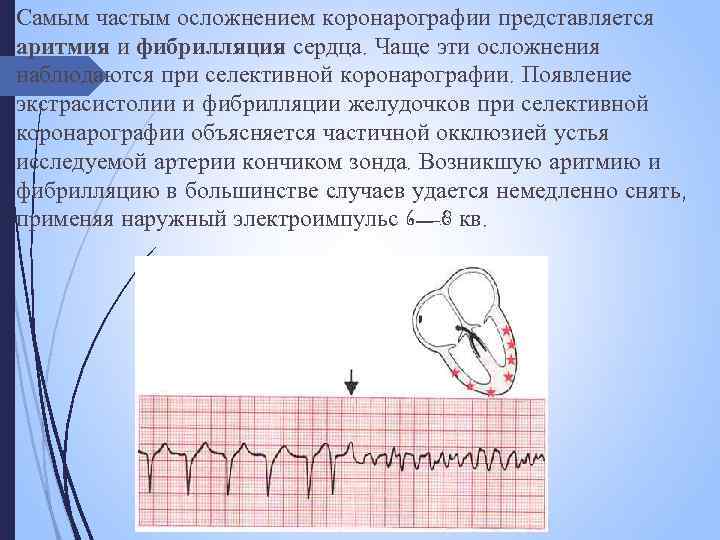 Самым частым осложнением коронарографии представляется аритмия и фибрилляция сердца. Чаще эти осложнения наблюдаются при селективной коронарографии. Появление экстрасистолии и фибрилляции желудочков при селективной коронарографии объясняется частичной окклюзией устья исследуемой артерии кончиком зонда. Возникшую аритмию и фибрилляцию в большинстве случаев удается немедленно снять, применяя наружный электроимпульс 6—8 кв.